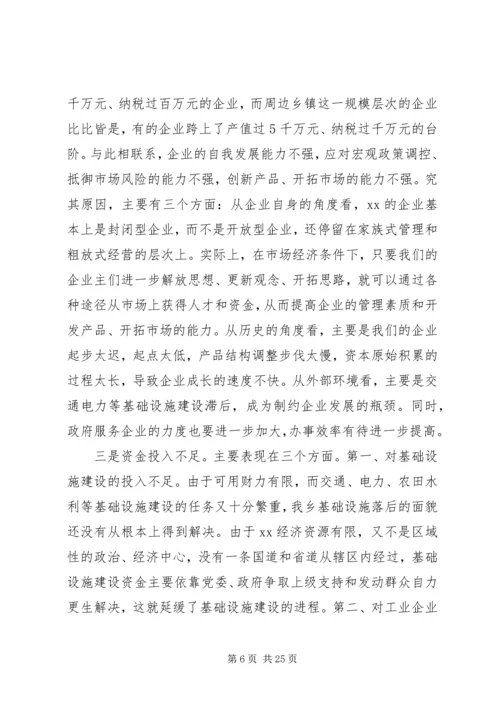 千万元、纳税过百万元的企业，而周边乡镇这一规模层次的企业比比皆是，有的企业跨上了产值过5千万元、纳税过千万元的台阶。与此相联系，企业的自我发展能力不强，应对宏观政策调控、抵御市场风险的能力不强，创新产品、开拓市场的能力不强。究其原因，主要有三个方面：从企业自身的角度看，xx的企业基本上是封闭型企业，而不是开放型企业，还停留在家族式管理和粗放式经营的层次上。实际上，在市场经济条件下，只要我们的企业主们进一步解放思想、更新观念、开拓思路，就可以通过各种途径从市场上获得人才和资金，从而提高企业的管理素质和开发产品、开拓市场的能力。从历史的角度看，主要是我们的企业起步太迟，起点太低，产品结构调整步伐太慢，资本原始积累的过程太长，导致企业成长的速度不快。从外部环境看，主要是交通电力等基础设施建设滞后，成为制约企业发展的瓶颈。同时，政府服务企业的力度也要进一步加大，办事效率有待进一步提高。

三是资金投入不足。主要表现在三个方面。第一、对基础设施建设的投入不足。由于可用财力有限，而交通、电力、农田水利等基础设施建设的任务又十分繁重，我乡基础设施落后的面貌还没有从根本上得到解决。由于xx经济资源有限，又不是区域性的政治、经济中心，没有一条国道和省道从辖区内经过，基础设施建设资金主要依靠党委、政府争取上级支持和发动群众自力更生解决，这就延缓了基础设施建设的进程。第二、对工业企业

第6页 共25页